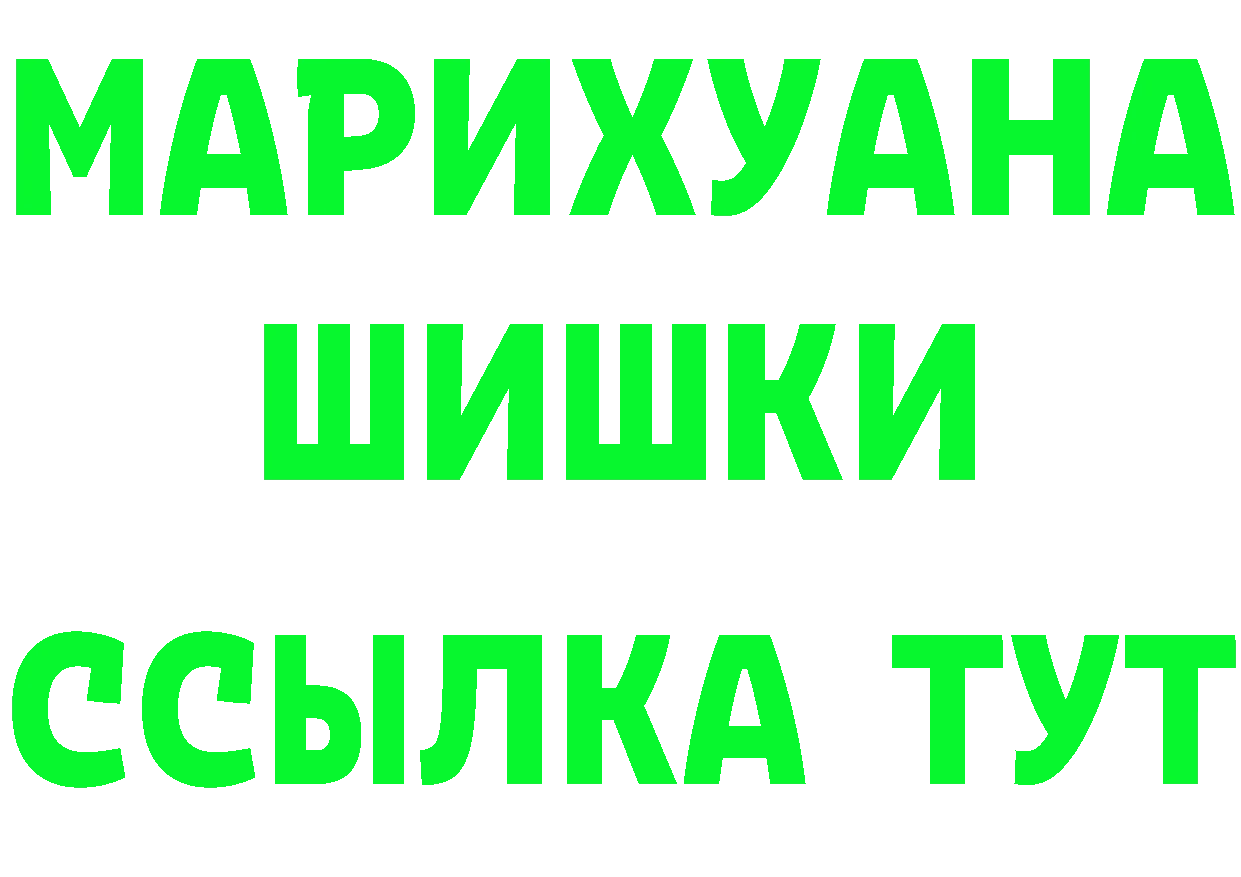 МАРИХУАНА
ШИШКИ
ССЫЛКА ТУТ